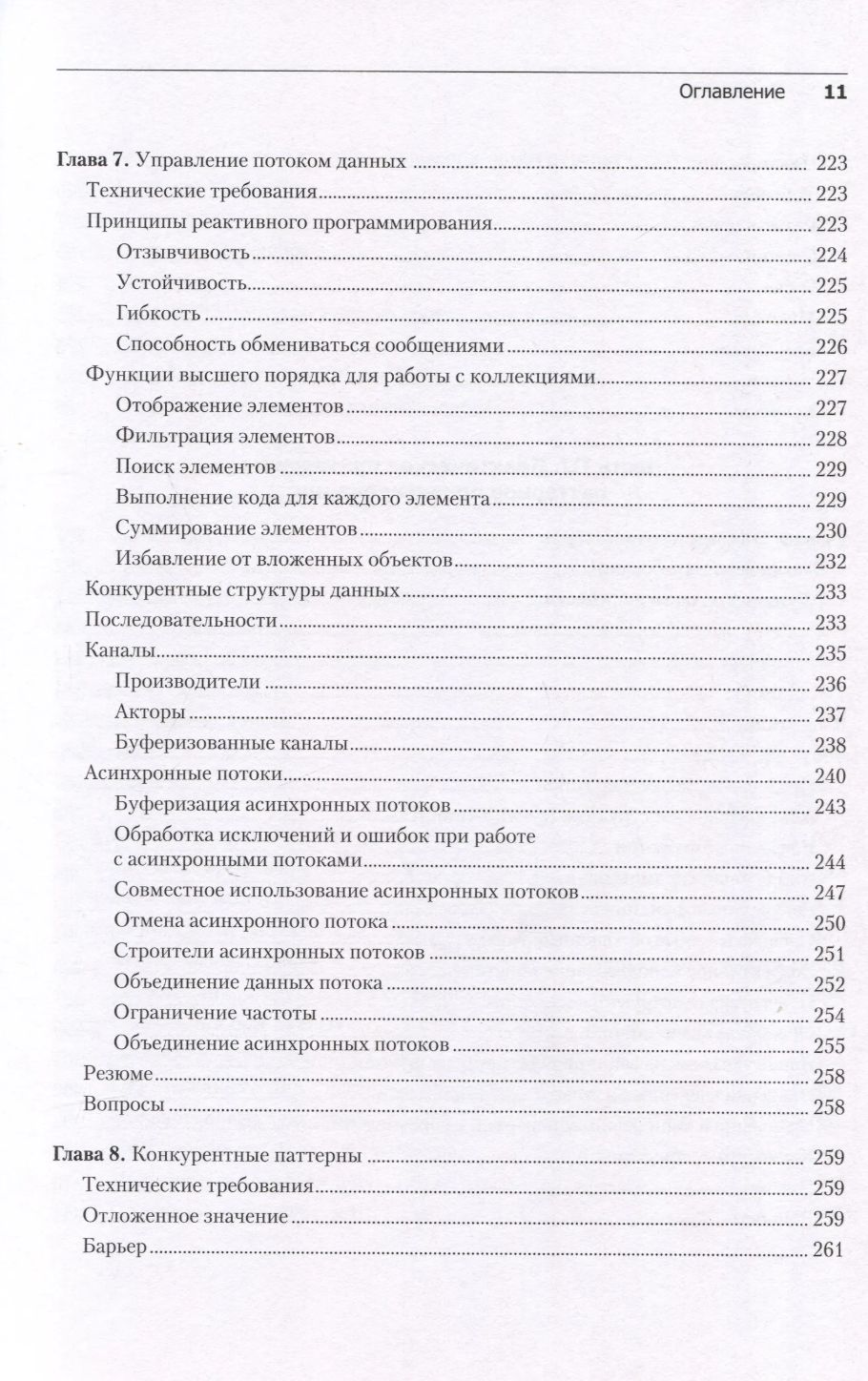 Оглавление 11

Глава 7. Управление потоком данных ........ 223
Технические требования ........ 223
Принципы реактивного программирования ........ 223
Отзывчивость ........ 224
Устойчивость ........ 225
Гибкость ........ 225
Способность обмениваться сообщениями ........ 226
Функции высшего порядка для работы с коллекциями ........ 227
Отображение элементов ........ 227
Фильтрация элементов ........ 228
Поиск элементов ........ 229
Выполнение кода для каждого элемента ........ 229
Суммирование элементов ........ 230
Избавление от вложенных объектов ........ 232
Конкурентные структуры данных ........ 233
Последовательности ........ 233
Каналы ........ 235
Производители ........ 236
Акторы ........ 237
Буферизованные каналы ........ 238
Асинхронные потоки ........ 240
Буферизация асинхронных потоков ........ 243
Обработка исключений и ошибок при работе с асинхронными потоками ........ 244
Совместное использование асинхронных потоков ........ 247
Отмена асинхронного потока ........ 250
Строители асинхронных потоков ........ 251
Объединение данных потока ........ 252
Ограничение частоты ........ 254
Объединение асинхронных потоков ........ 255
Резюме ........ 258
Вопросы ........ 258

Глава 8. Конкурентные паттерны ........ 259
Технические требования ........ 259
Отложенное значение ........ 259
Барьер ........ 261